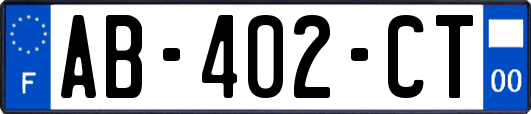 F
AB-402-CT
00